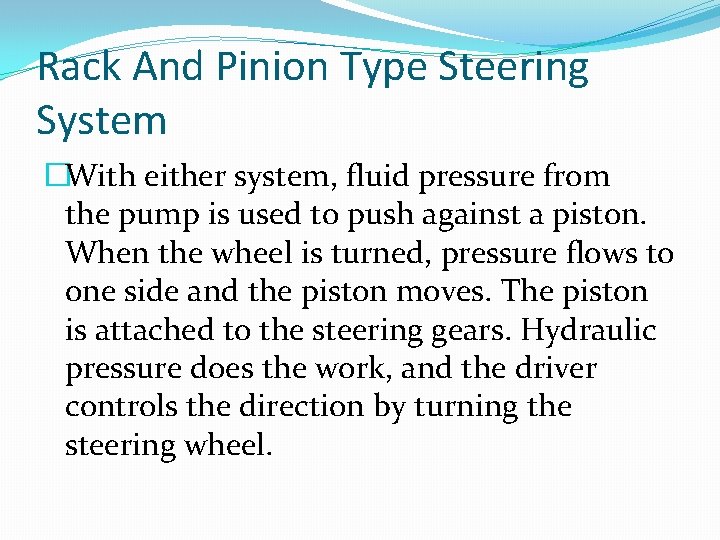 Rack And Pinion Type Steering System

With either system, fluid pressure from the pump is used to push against a piston. When the wheel is turned, pressure flows to one side and the piston moves. The piston is attached to the steering gears. Hydraulic pressure does the work, and the driver controls the direction by turning the steering wheel.